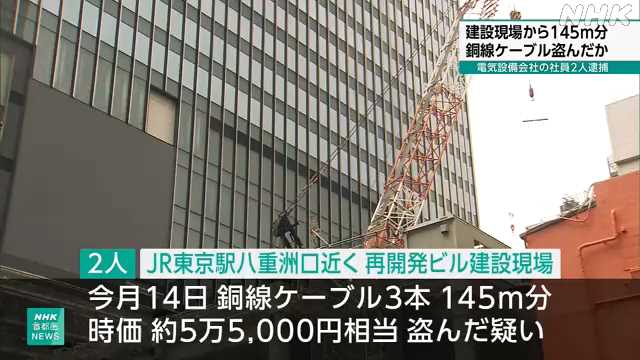 NHK

建設現場から145m分
銅線ケーブル盗んだか
電気設備会社の社員2人逮捕

2人 JR東京駅八重洲口近く 再開発ビル建設現場
今月14日 銅線ケーブル3本 145m分
時価 約5万5,000円相当 盗んだ疑い

NHK
首都圏
NEWS